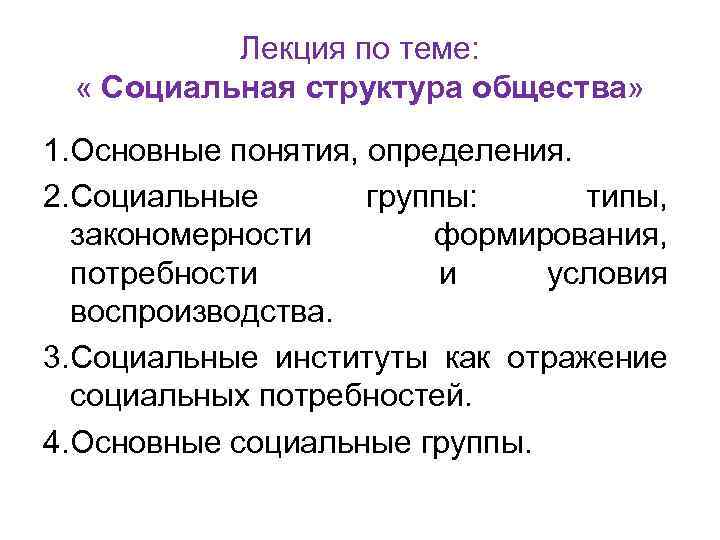 Лекция по теме:
« Социальная структура общества»

1.Основные понятия, определения.

2.Социальные группы: типы, закономерности формирования, потребности и условия воспроизводства.

3.Социальные институты как отражение социальных потребностей.

4.Основные социальные группы.